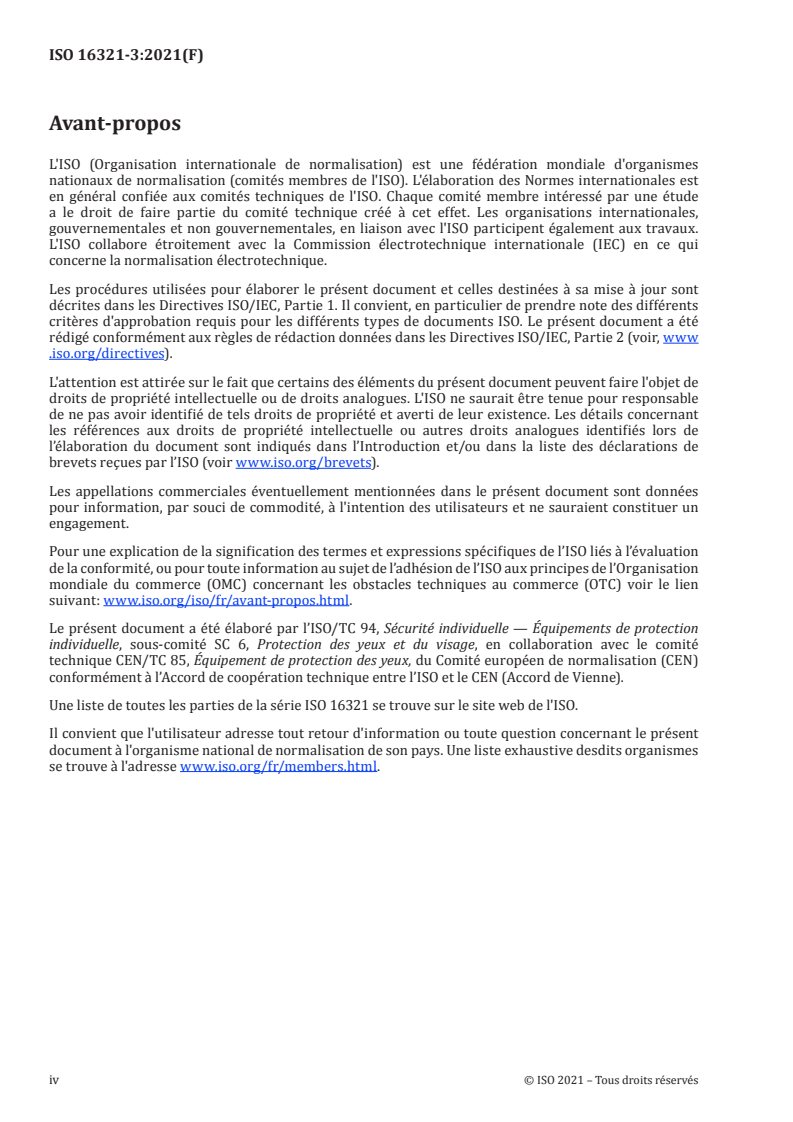 ISO 16321-3:2021(F)

Avant-propos

L'ISO (Organisation internationale de normalisation) est une fédération mondiale d'organismes nationaux de normalisation (comités membres de l'ISO). L'élaboration des Normes internationales est en général confiée aux comités techniques de l'ISO. Chaque comité membre intéressé par une étude a le droit de faire partie du comité technique créé à cet effet. Les organisations internationales, gouvernementales et non gouvernementales, en liaison avec l'ISO participent également aux travaux. L'ISO collabore étroitement avec la Commission électrotechnique internationale (IEC) en ce qui concerne la normalisation électrotechnique.

Les procédures utilisées pour élaborer le présent document et celles destinées à sa mise à jour sont décrites dans les Directives ISO/IEC, Partie 1. Il convient, en particulier de prendre note des différents critères d'approbation requis pour les différents types de documents ISO. Le présent document a été rédigé conformément aux règles de rédaction données dans les Directives ISO/IEC, Partie 2 (voir, www.iso.org/directives).

L'attention est attirée sur le fait que certains des éléments du présent document peuvent faire l'objet de droits de propriété intellectuelle ou de droits analogues. L'ISO ne saurait être tenue pour responsable de ne pas avoir identifié de tels droits de propriété et averti de leur existence. Les détails concernant les références aux droits de propriété intellectuelle ou autres droits analogues identifiés lors de l'élaboration du document sont indiqués dans l'Introduction et/ou dans la liste des déclarations de brevets reçues par l'ISO (voir www.iso.org/brevets).

Les appellations commerciales éventuellement mentionnées dans le présent document sont données pour information, par souci de commodité, à l'intention des utilisateurs et ne sauraient constituer un engagement.

Pour une explication de la signification des termes et expressions spécifiques de l'ISO liés à l'évaluation de la conformité, ou pour toute information au sujet de l'adhésion de l'ISO aux principes de l'Organisation mondiale du commerce (OMC) concernant les obstacles techniques au commerce (OTC) voir le lien suivant: www.iso.org/iso/fr/avant-propos.html.

Le présent document a été élaboré par l'ISO/TC 94, Sécurité individuelle — Équipements de protection individuelle, sous-comité SC 6, Protection des yeux et du visage, en collaboration avec le comité technique CEN/TC 85, Équipement de protection des yeux, du Comité européen de normalisation (CEN) conformément à l'Accord de coopération technique entre l'ISO et le CEN (Accord de Vienne).

Une liste de toutes les parties de la série ISO 16321 se trouve sur le site web de l'ISO.

Il convient que l'utilisateur adresse tout retour d'information ou toute question concernant le présent document à l'organisme national de normalisation de son pays. Une liste exhaustive desdits organismes se trouve à l'adresse www.iso.org/fr/members.html.

iv © ISO 2021 – Tous droits réservés